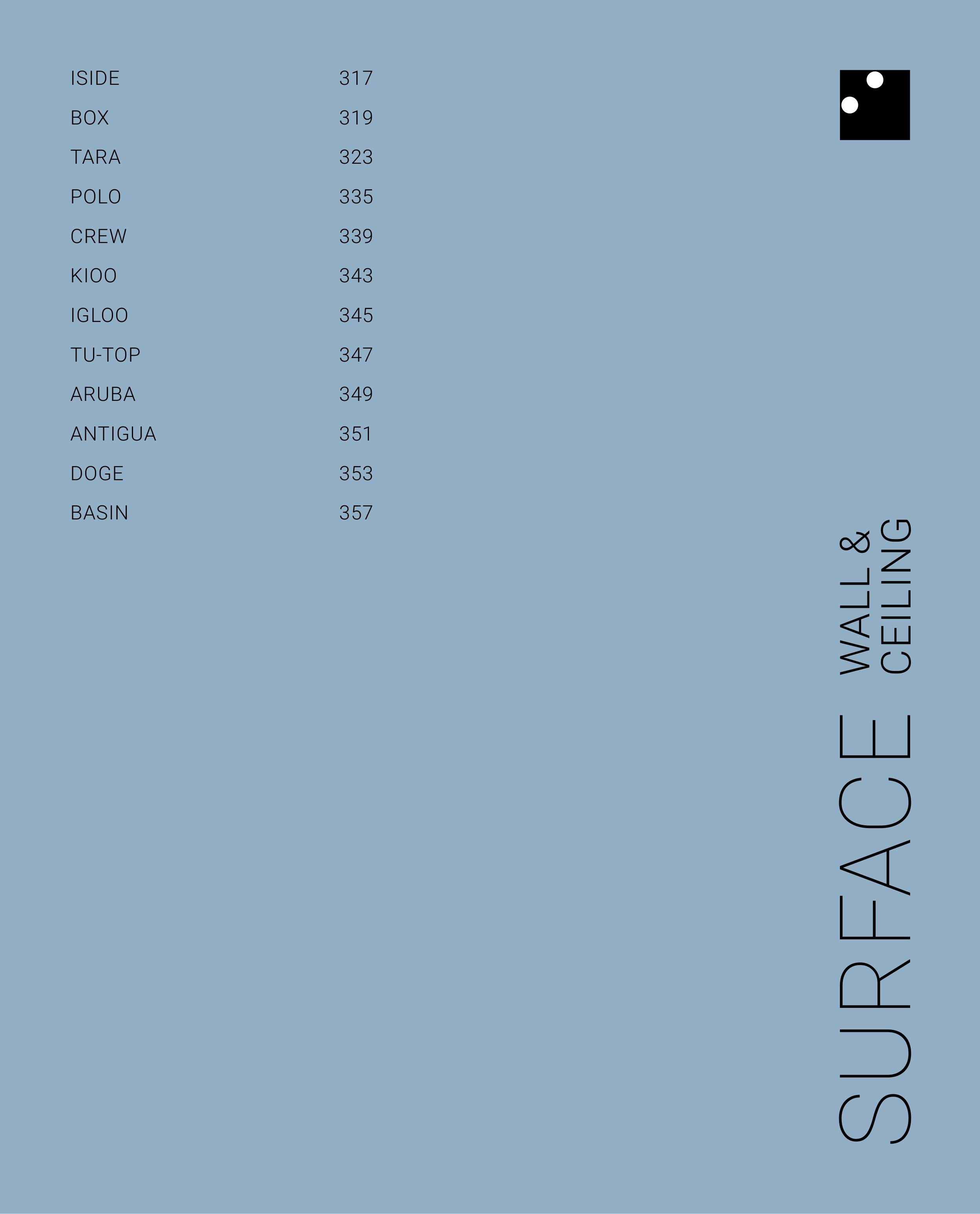 ISIDE 317
BOX 319
TARA 323
POLO 335
CREW 339
KIOO 343
IGLOO 345
TU-TOP 347
ARUBA 349
ANTIGUA 351
DOGE 353
BASIN 357

SURFACE

WALL &
CEILING